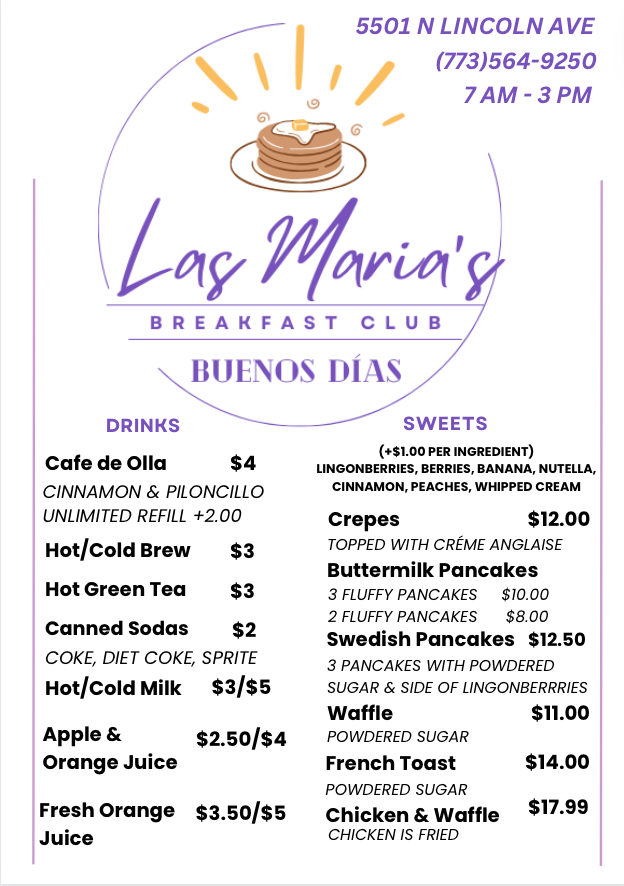 5501 N LINCOLN AVE
(773)564-9250
7 AM - 3 PM

Las Maria's
BREAKFAST CLUB
BUENOS DÍAS

DRINKS

Cafe de Olla $4
CINNAMON & PILONCILLO
UNLIMITED REFILL +2.00

Hot/Cold Brew $3

Hot Green Tea $3

Canned Sodas $2
COKE, DIET COKE, SPRITE

Hot/Cold Milk $3/$5

Apple & Orange Juice $2.50/$4

Fresh Orange Juice $3.50/$5

SWEETS

(+$1.00 PER INGREDIENT)
LINGONBERRIES, BERRIES, BANANA, NUTELLA, CINNAMON, PEACHES, WHIPPED CREAM

Crepes $12.00
TOPPED WITH CRÉME ANGLAISE

Buttermilk Pancakes
3 FLUFFY PANCAKES $10.00
2 FLUFFY PANCAKES $8.00

Swedish Pancakes $12.50
3 PANCAKES WITH POWDERED SUGAR & SIDE OF LINGONBERRRIES

Waffle $11.00
POWDERED SUGAR

French Toast $14.00
POWDERED SUGAR

Chicken & Waffle $17.99
CHICKEN IS FRIED